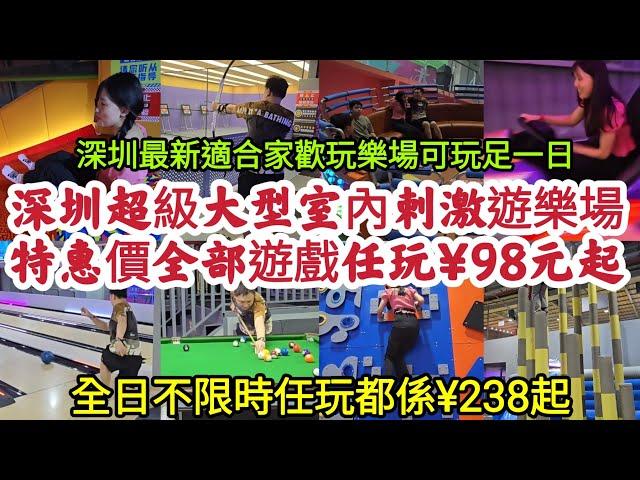 深圳最新適合家歡玩樂場可玩足一日

深圳超級大型室內刺激遊樂場
特惠價全部遊戲任玩¥98元起

全日不限時任玩都係¥238起